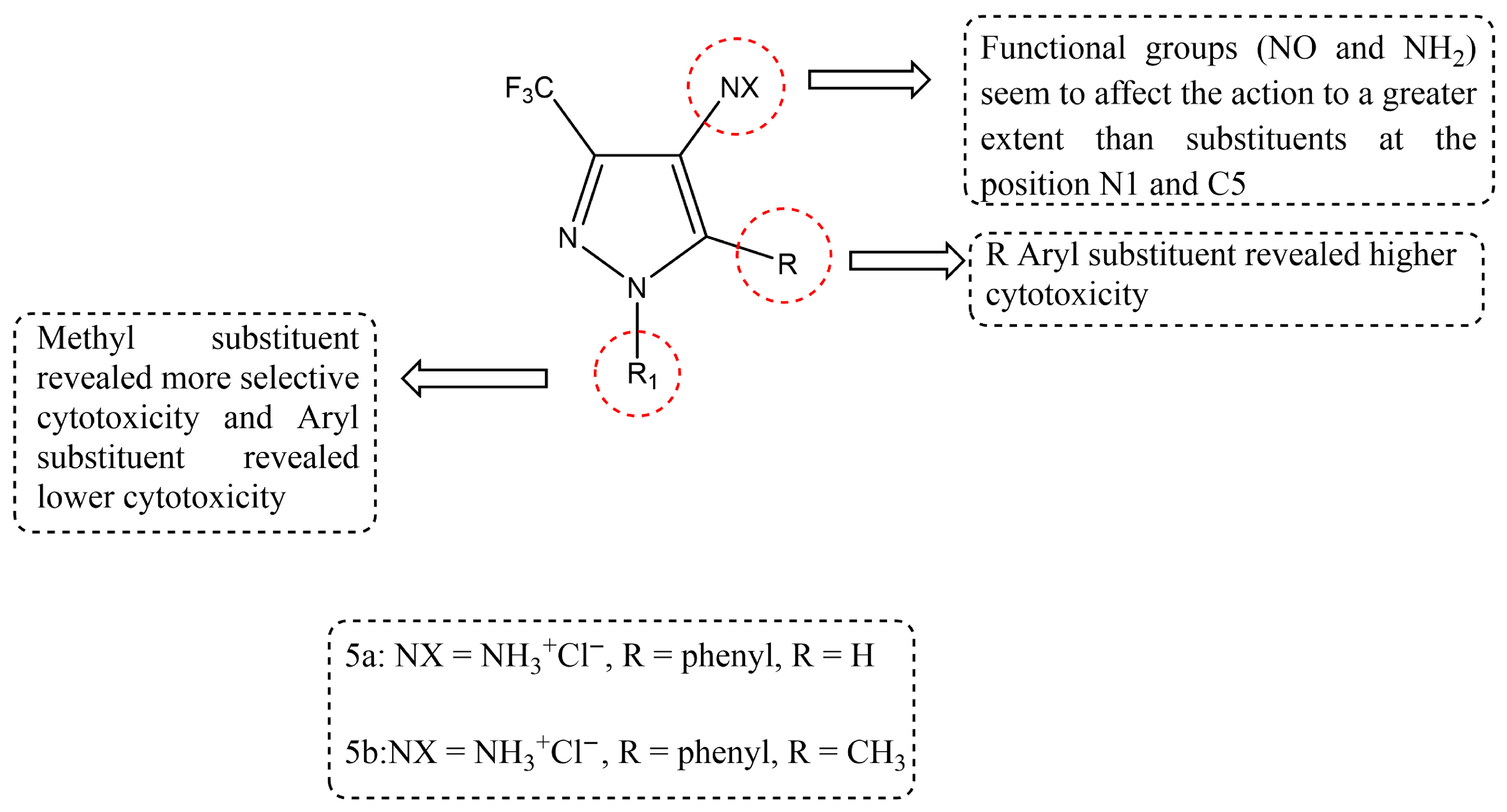 $F_3C$

NX

N

N

R

$R_1$

Functional groups (NO and $NH_2$) seem to affect the action to a greater extent than substituents at the position N1 and C5

R Aryl substituent revealed higher cytotoxicity

Methyl substituent revealed more selective cytotoxicity and Aryl substituent revealed lower cytotoxicity

5a: NX = $NH_3^+Cl^-$, R = phenyl, R = H

5b:NX = $NH_3^+Cl^-$, R = phenyl, R = $CH_3$